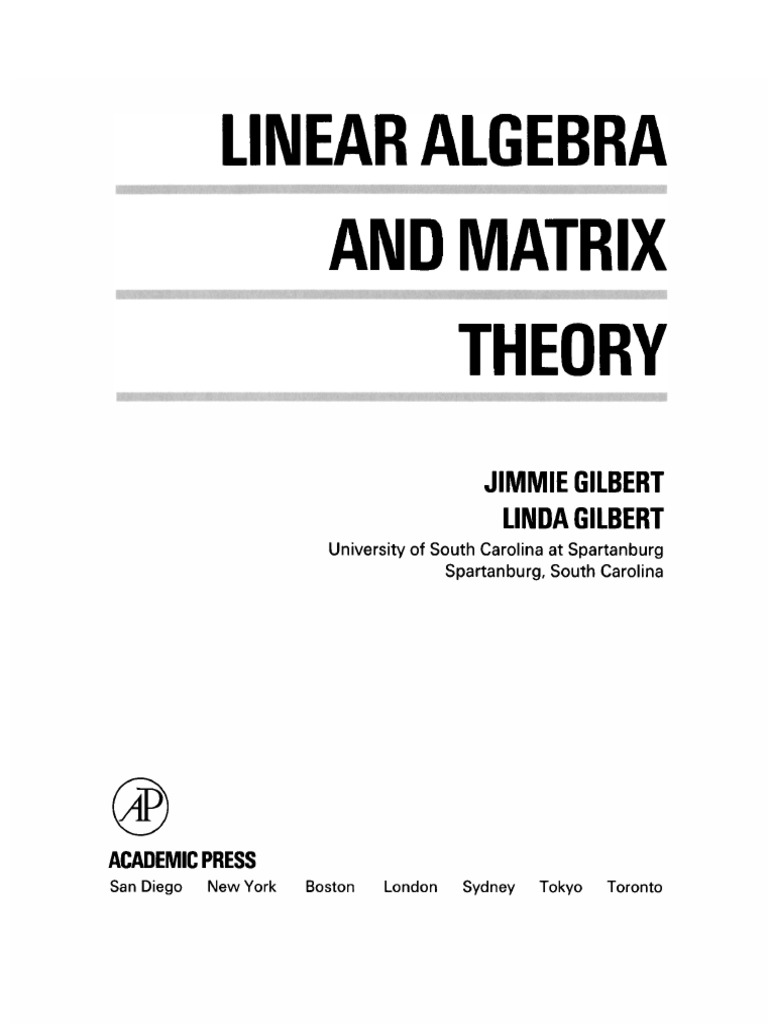 LINEAR ALGEBRA
AND MATRIX
THEORY

JIMMIE GILBERT
LINDA GILBERT
University of South Carolina at Spartanburg
Spartanburg, South Carolina

AP

ACADEMIC PRESS
San Diego New York Boston London Sydney Tokyo Toronto